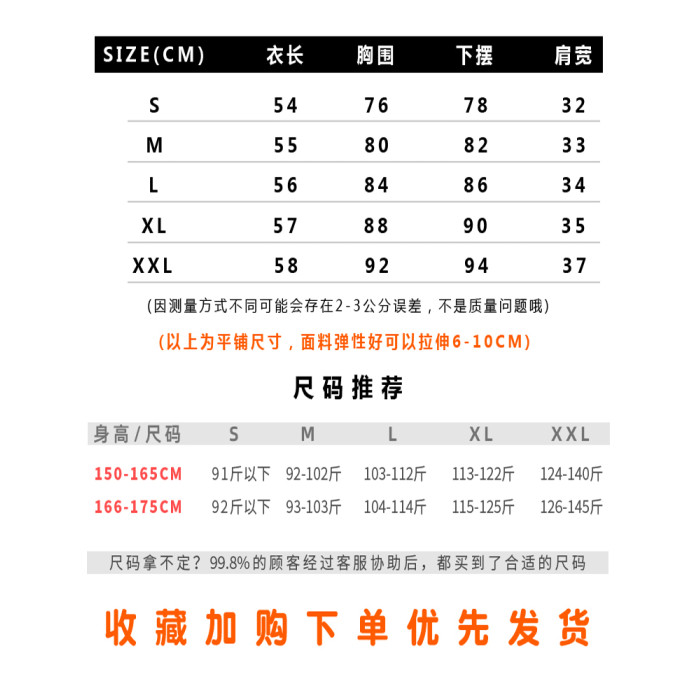 | SIZE(CM) | 衣长 | 胸围 | 下摆 | 肩宽 |
|---|---|---|---|---|
| S | 54 | 76 | 78 | 32 |
| M | 55 | 80 | 82 | 33 |
| L | 56 | 84 | 86 | 34 |
| XL | 57 | 88 | 90 | 35 |
| XXL | 58 | 92 | 94 | 37 |

(因测量方式不同可能会存在2-3公分误差，不是质量问题哦)

(以上为平铺尺寸，面料弹性好可以拉伸6-10CM)

尺码推荐

| 身高/尺码 | S | M | L | XL | XXL |
|---|---|---|---|---|---|
| 150-165CM | 91斤以下 | 92-102斤 | 103-112斤 | 113-122斤 | 124-140斤 |
| 166-175CM | 92斤以下 | 93-103斤 | 104-114斤 | 115-125斤 | 126-145斤 |

尺码拿不定？99.8%的顾客经过客服协助后，都买到了合适的尺码

收藏加购下单优先发货